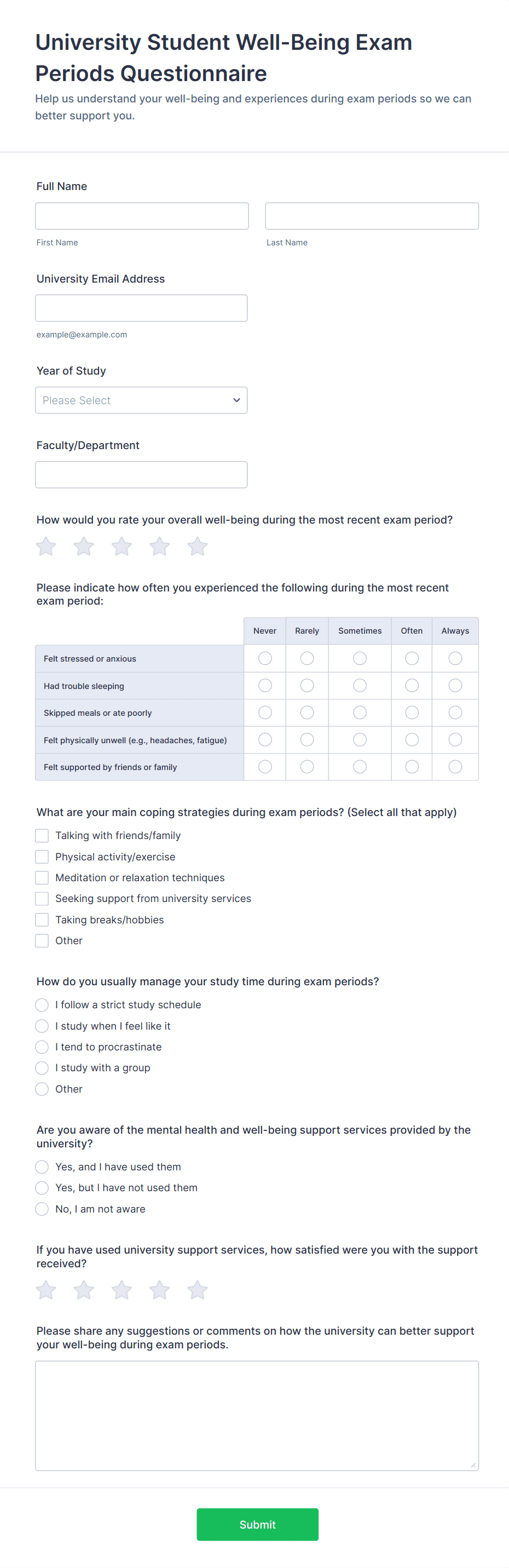 University Student Well-Being Exam Periods Questionnaire

Help us understand your well-being and experiences during exam periods so we can better support you.

Full Name

First Name

Last Name

University Email Address

example@example.com

Year of Study

Please Select

Faculty/Department

How would you rate your overall well-being during the most recent exam period?

Please indicate how often you experienced the following during the most recent exam period:

| | Never | Rarely | Sometimes | Often | Always |
|---|---|---|---|---|---|
| Felt stressed or anxious | | | | | |
| Had trouble sleeping | | | | | |
| Skipped meals or ate poorly | | | | | |
| Felt physically unwell (e.g., headaches, fatigue) | | | | | |
| Felt supported by friends or family | | | | | |

What are your main coping strategies during exam periods? (Select all that apply)

Talking with friends/family

Physical activity/exercise

Meditation or relaxation techniques

Seeking support from university services

Taking breaks/hobbies

Other

How do you usually manage your study time during exam periods?

I follow a strict study schedule

I study when I feel like it

I tend to procrastinate

I study with a group

Other

Are you aware of the mental health and well-being support services provided by the university?

Yes, and I have used them

Yes, but I have not used them

No, I am not aware

If you have used university support services, how satisfied were you with the support received?

Please share any suggestions or comments on how the university can better support your well-being during exam periods.

Submit